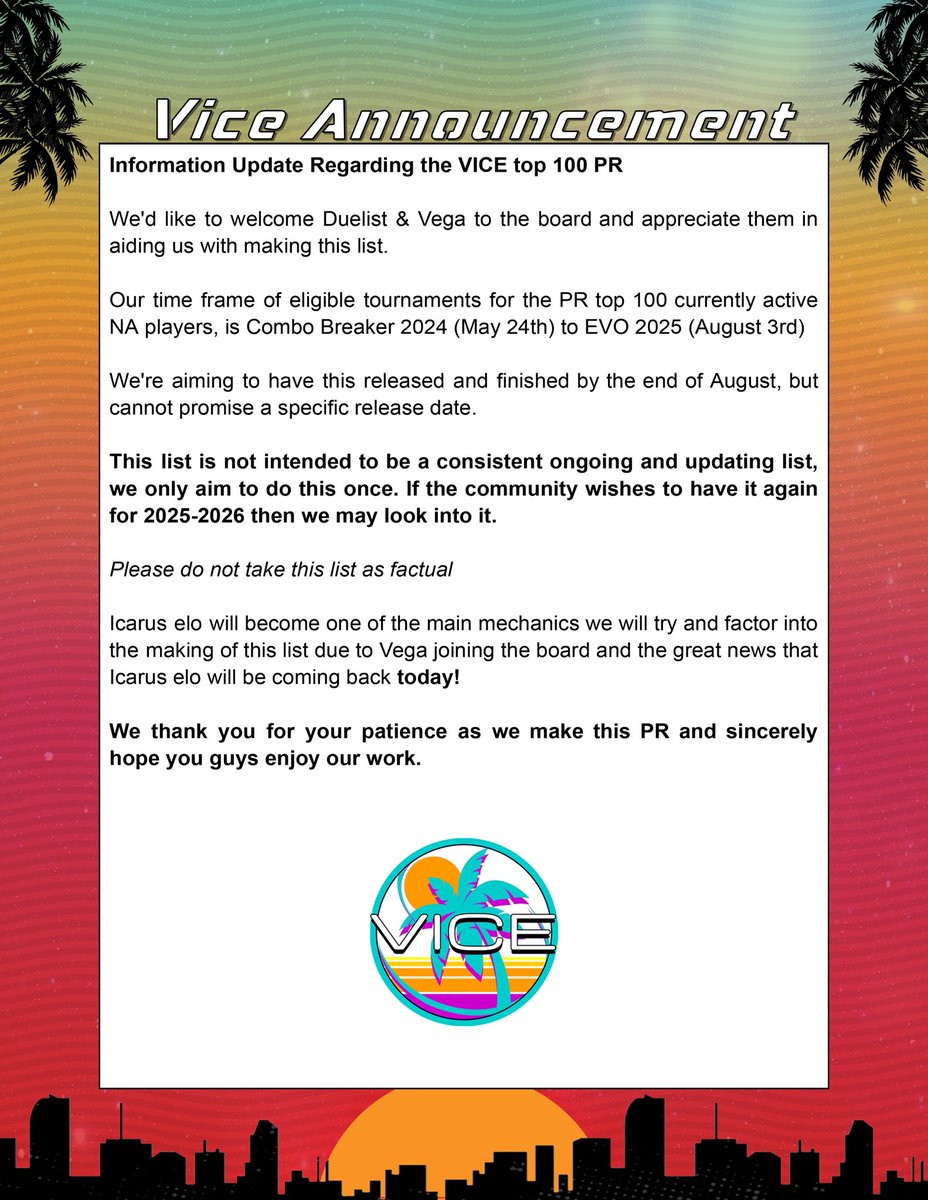 Vice Announcement

Information Update Regarding the VICE top 100 PR

We'd like to welcome Duelist & Vega to the board and appreciate them in aiding us with making this list.

Our time frame of eligible tournaments for the PR top 100 currently active NA players, is Combo Breaker 2024 (May 24th) to EVO 2025 (August 3rd)

We're aiming to have this released and finished by the end of August, but cannot promise a specific release date.

This list is not intended to be a consistent ongoing and updating list, we only aim to do this once. If the community wishes to have it again for 2025-2026 then we may look into it.

Please do not take this list as factual

Icarus elo will become one of the main mechanics we will try and factor into the making of this list due to Vega joining the board and the great news that Icarus elo will be coming back today!

We thank you for your patience as we make this PR and sincerely hope you guys enjoy our work.

VICE